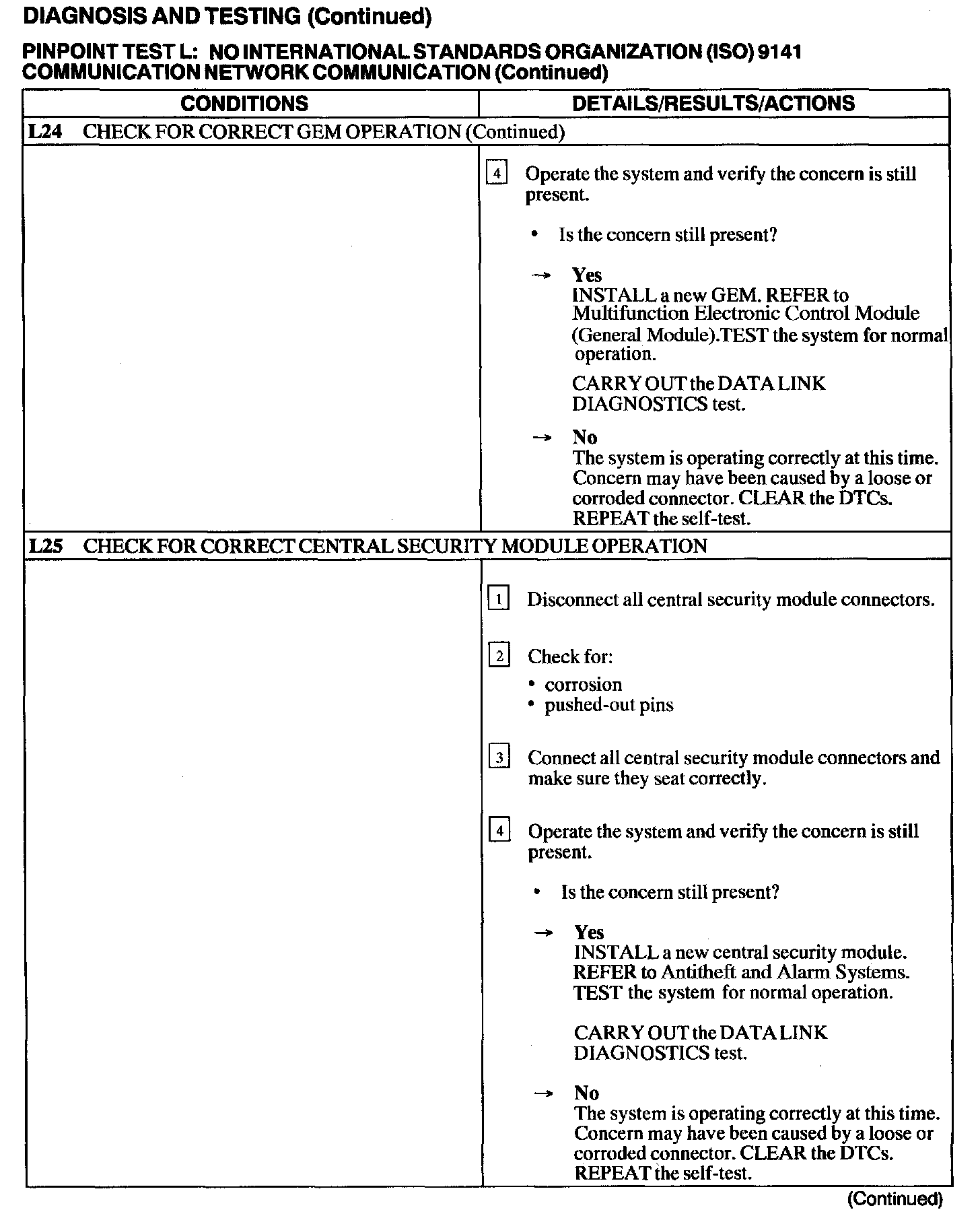 DIAGNOSIS AND TESTING (Continued)

PINPOINT TEST L: NO INTERNATIONAL STANDARDS ORGANIZATION (ISO) 9141 COMMUNICATION NETWORK COMMUNICATION (Continued)

| CONDITIONS | DETAILS/RESULTS/ACTIONS |
|---|---|
| L24 CHECK FOR CORRECT GEM OPERATION (Continued) | |
| | 4 Operate the system and verify the concern is still present. • Is the concern still present? → Yes INSTALL a new GEM. REFER to Multifunction Electronic Control Module (General Module).TEST the system for normal operation. CARRY OUT the DATA LINK DIAGNOSTICS test. → No The system is operating correctly at this time. Concern may have been caused by a loose or corroded connector. CLEAR the DTCs. REPEAT the self-test. |
| L25 CHECK FOR CORRECT CENTRAL SECURITY MODULE OPERATION | |
| | 1 Disconnect all central security module connectors. 2 Check for: • corrosion • pushed-out pins 3 Connect all central security module connectors and make sure they seat correctly. 4 Operate the system and verify the concern is still present. • Is the concern still present? → Yes INSTALL a new central security module. REFER to Antitheft and Alarm Systems. TEST the system for normal operation. CARRY OUT the DATA LINK DIAGNOSTICS test. → No The system is operating correctly at this time. Concern may have been caused by a loose or corroded connector. CLEAR the DTCs. REPEAT the self-test. |

(Continued)